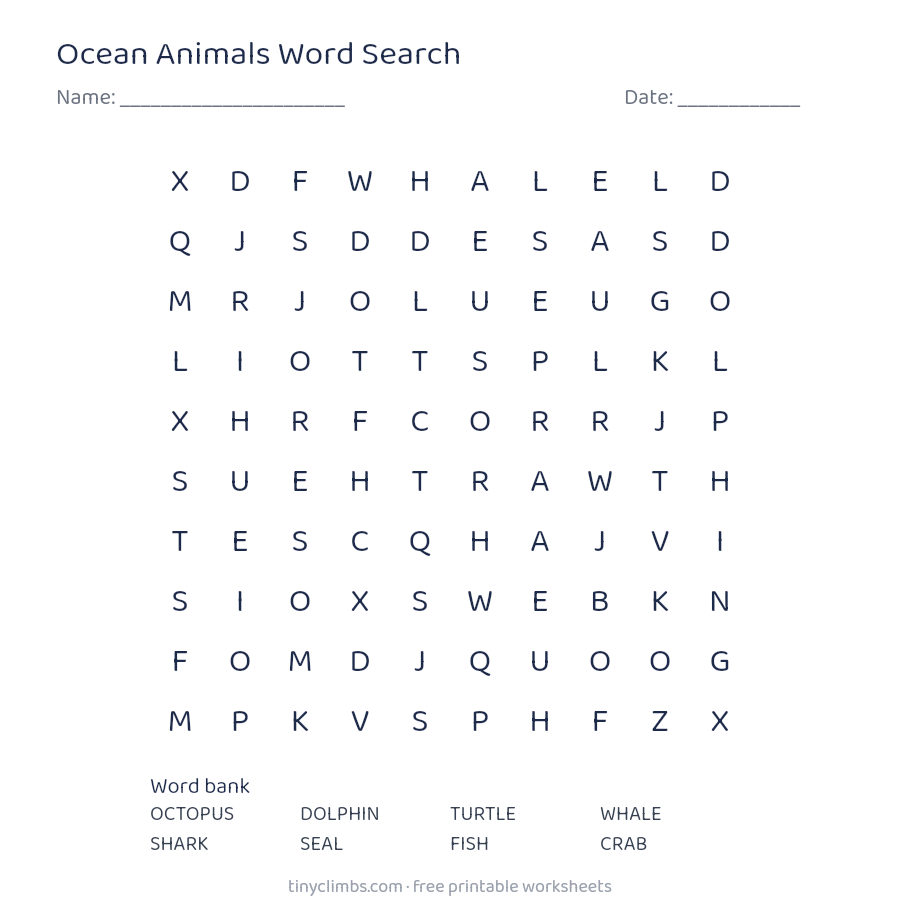 Ocean Animals Word Search

Name: ____

Date: ____

X D F W H A L E L D
Q J S D D E S A S D
M R J O L U E U G O
L I O T T S P L K L
X H R F C O R R J P
S U E H T R A W T H
T E S C Q H A J V I
S I O X S W E B K N
F O M D J Q U O O G
M P K V S P H F Z X

Word bank
OCTOPUS DOLPHIN TURTLE WHALE
SHARK SEAL FISH CRAB

tinyclimbs.com · free printable worksheets